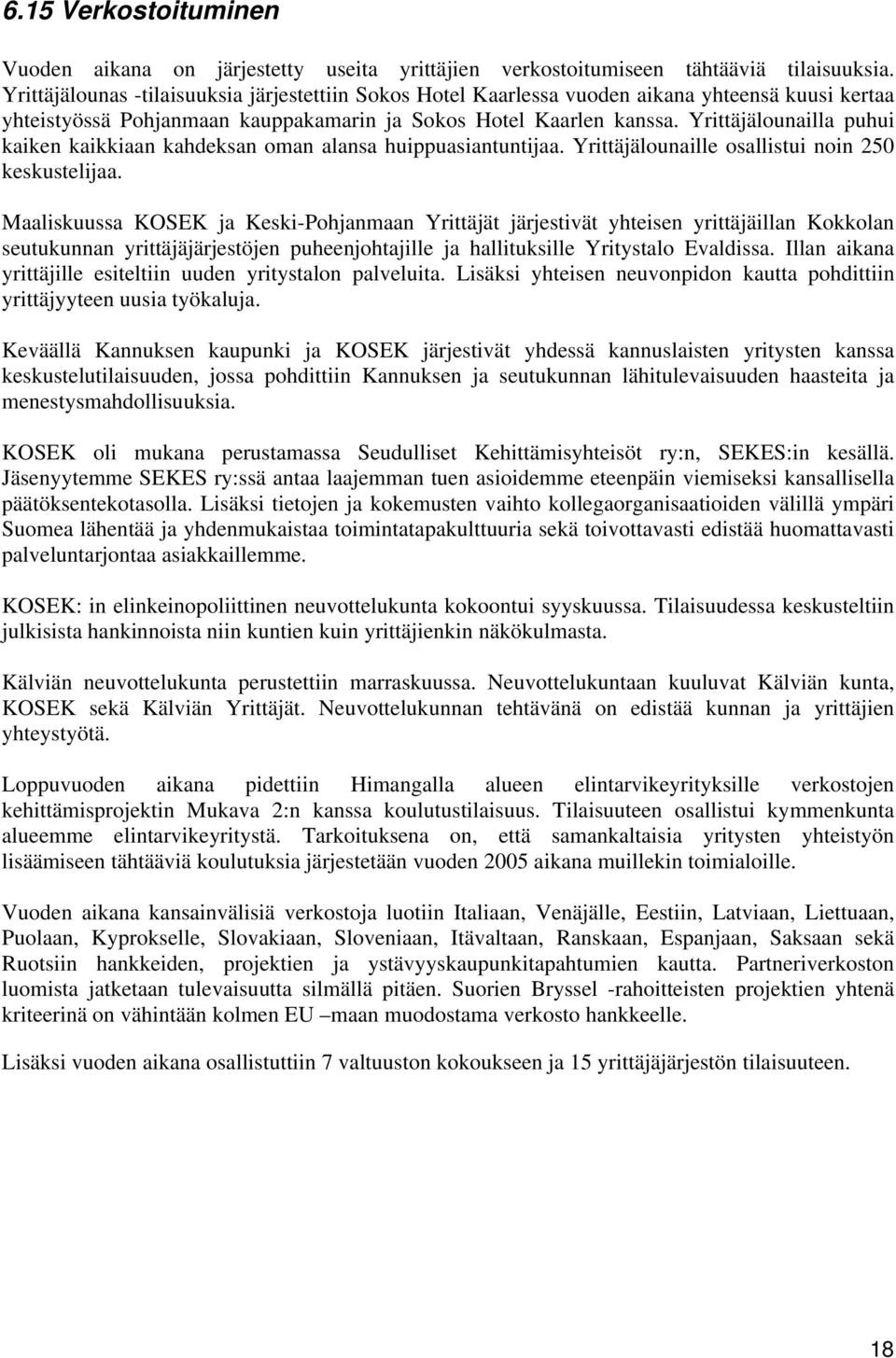 6.15 Verkostoituminen

Vuoden aikana on järjestetty useita yrittäjien verkostoitumiseen tähtääviä tilaisuuksia. Yrittäjälounas -tilaisuuksia järjestettiin Sokos Hotel Kaarlessa vuoden aikana yhteensä kuusi kertaa yhteistyössä Pohjanmaan kauppakamarin ja Sokos Hotel Kaarlen kanssa. Yrittäjälounailla puhui kaiken kaikkiaan kahdeksan oman alansa huippuasiantuntijaa. Yrittäjälounaille osallistui noin 250 keskustelijaa.

Maaliskuussa KOSEK ja Keski-Pohjanmaan Yrittäjät järjestivät yhteisen yrittäjäillan Kokkolan seutukunnan yrittäjäjärjestöjen puheenjohtajille ja hallituksille Yritystalo Evaldissa. Illan aikana yrittäjille esiteltiin uuden yritystalon palveluita. Lisäksi yhteisen neuvonpidon kautta pohdittiin yrittäjyyteen uusia työkaluja.

Keväällä Kannuksen kaupunki ja KOSEK järjestivät yhdessä kannuslaisten yritysten kanssa keskustelutilaisuuden, jossa pohdittiin Kannuksen ja seutukunnan lähitulevaisuuden haasteita ja menestysmahdollisuuksia.

KOSEK oli mukana perustamassa Seudulliset Kehittämisyhteisöt ry:n, SEKES:in kesällä. Jäsenyytemme SEKES ry:ssä antaa laajemman tuen asioidemme eteenpäin viemiseksi kansallisella päätöksentekotasolla. Lisäksi tietojen ja kokemusten vaihto kollegaorganisaatioiden välillä ympäri Suomea lähentää ja yhdenmukaistaa toimintatapakulttuuria sekä toivottavasti edistää huomattavasti palveluntarjontaa asiakkaillemme.

KOSEK: in elinkeinopoliittinen neuvottelukunta kokoontui syyskuussa. Tilaisuudessa keskusteltiin julkisista hankinnoista niin kuntien kuin yrittäjienkin näkökulmasta.

Kälviän neuvottelukunta perustettiin marraskuussa. Neuvottelukuntaan kuuluvat Kälviän kunta, KOSEK sekä Kälviän Yrittäjät. Neuvottelukunnan tehtävänä on edistää kunnan ja yrittäjien yhteystyötä.

Loppuvuoden aikana pidettiin Himangalla alueen elintarvikeyrityksille verkostojen kehittämisprojektin Mukava 2:n kanssa koulutustilaisuus. Tilaisuuteen osallistui kymmenkunta alueemme elintarvikeyritystä. Tarkoituksena on, että samankaltaisia yritysten yhteistyön lisäämiseen tähtääviä koulutuksia järjestetään vuoden 2005 aikana muillekin toimialoille.

Vuoden aikana kansainvälisiä verkostoja luotiin Italiaan, Venäjälle, Eestiin, Latviaan, Liettuaan, Puolaan, Kyprokselle, Slovakiaan, Sloveniaan, Itävaltaan, Ranskaan, Espanjaan, Saksaan sekä Ruotsiin hankkeiden, projektien ja ystävyyskaupunkitapahtumien kautta. Partneriverkoston luomista jatketaan tulevaisuutta silmällä pitäen. Suorien Bryssel -rahoitteisten projektien yhtenä kriteerinä on vähintään kolmen EU –maan muodostama verkosto hankkeelle.

Lisäksi vuoden aikana osallistuttiin 7 valtuuston kokoukseen ja 15 yrittäjäjärjestön tilaisuuteen.

18